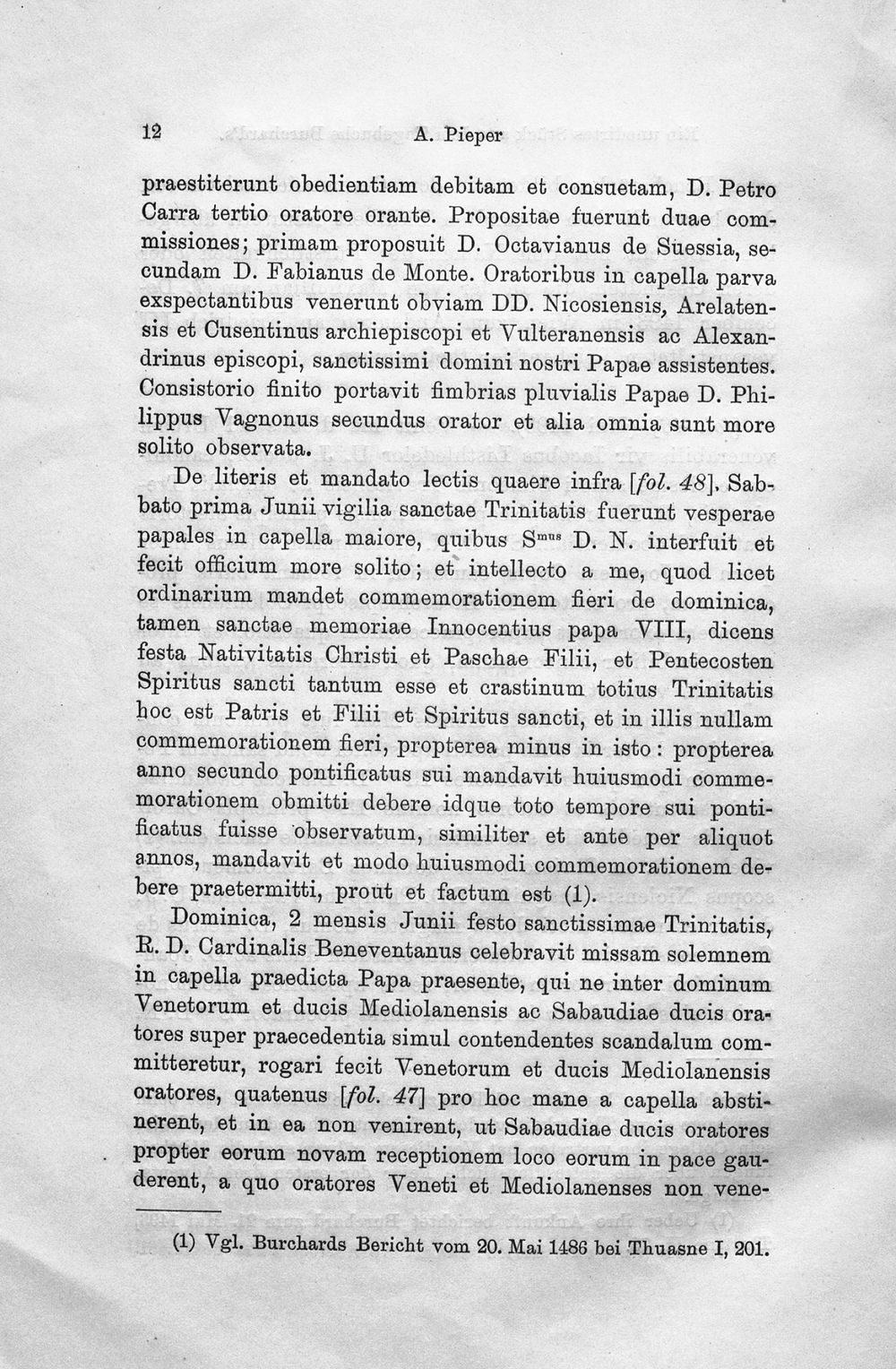 12 A. Pieper

praestiterunt obedientiam debitam et consuetam, D. Petro Carra tertio oratore orante. Propositae fuerunt duae commissiones; primam proposuit D. Octavianus de Suessia, secundam D. Fabianus de Monte. Oratoribus in capella parva exspectantibus venerunt obviam DD. Nicosiensis, Arelatensis et Cusentinus archiepiscopi et Vulteranensis ac Alexandrinus episcopi, sanctissimi domini nostri Papae assistentes. Consistorio finito portavit fimbrias pluvialis Papae D. Philippus Vagnonus secundus orator et alia omnia sunt more solito observata.

De literis et mandato lectis quaere infra [fol. 48]. Sabbato prima Junii vigilia sanctae Trinitatis fuerunt vesperae papales in capella maiore, quibus $S^{mus}$ D. N. interfuit et fecit officium more solito; et intellecto a me, quod licet ordinarium mandet commemorationem fieri de dominica, tamen sanctae memoriae Innocentius papa VIII, dicens festa Nativitatis Christi et Paschae Filii, et Pentecosten Spiritus sancti tantum esse et crastinum totius Trinitatis hoc est Patris et Filii et Spiritus sancti, et in illis nullam commemorationem fieri, propterea minus in isto: propterea anno secundo pontificatus sui mandavit huiusmodi commemorationem obmitti debere idque toto tempore sui pontificatus fuisse observatum, similiter et ante per aliquot annos, mandavit et modo huiusmodi commemorationem debere praetermitti, prout et factum est (1).

Dominica, 2 mensis Junii festo sanctissimae Trinitatis, R. D. Cardinalis Beneventanus celebravit missam solemnem in capella praedicta Papa praesente, qui ne inter dominum Venetorum et ducis Mediolanensis ac Sabaudiae ducis oratores super praecedentia simul contendentes scandalum committeretur, rogari fecit Venetorum et ducis Mediolanensis oratores, quatenus [fol. 47] pro hoc mane a capella abstinerent, et in ea non venirent, ut Sabaudiae ducis oratores propter eorum novam receptionem loco eorum in pace gauderent, a quo oratores Veneti et Mediolanenses non vene-

(1) Vgl. Burchards Bericht vom 20. Mai 1486 bei Thuasne I, 201.